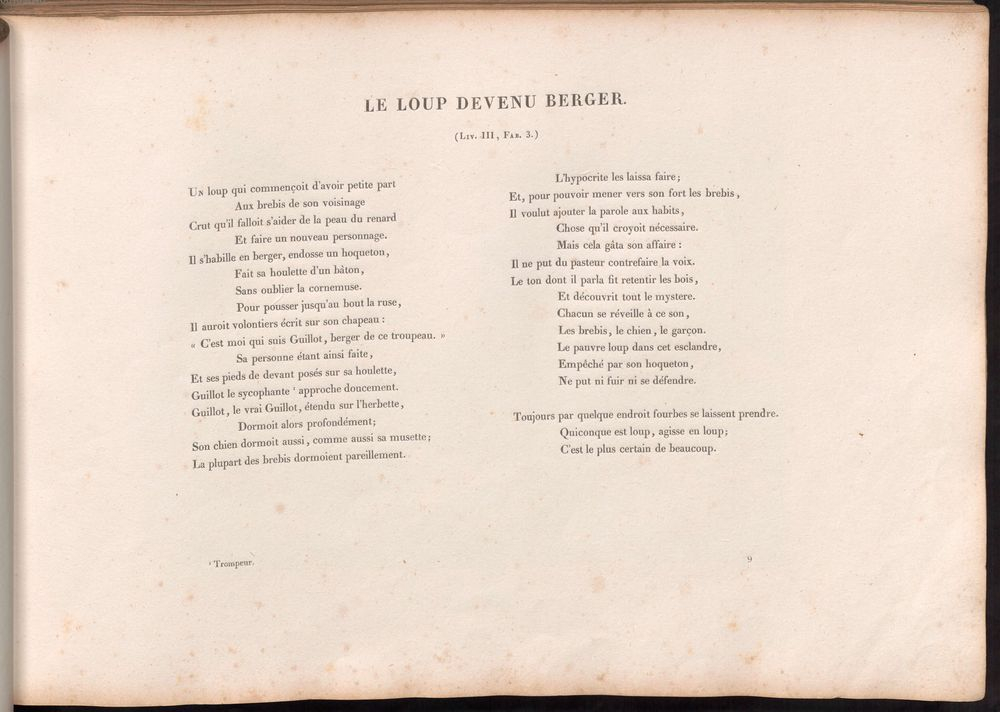 LE LOUP DEVENU BERGER.

(Liv. III, Fab. 3.)

Un loup qui commençoit d'avoir petite part
Aux brebis de son voisinage
Crut qu'il falloit s'aider de la peau du renard
Et faire un nouveau personnage.
Il s'habille en berger, endosse un hoqueton,
Fait sa houlette d'un bâton,
Sans oublier la cornemuse.
Pour pousser jusqu'au bout la ruse,
Il auroit volontiers écrit sur son chapeau :
« C'est moi qui suis Guillot, berger de ce troupeau. »
Sa personne étant ainsi faite,
Et ses pieds de devant posés sur sa houlette,
Guillot le sycophante ¹ approche doucement.
Guillot, le vrai Guillot, étendu sur l'herbette,
Dormoit alors profondément;
Son chien dormoit aussi, comme aussi sa musette;
La plupart des brebis dormoient pareillement.

L'hypocrite les laissa faire;
Et, pour pouvoir mener vers son fort les brebis,
Il voulut ajouter la parole aux habits,
Chose qu'il croyoit nécessaire.
Mais cela gâta son affaire :
Il ne put du pasteur contrefaire la voix.
Le ton dont il parla fit retentir les bois,
Et découvrit tout le mystere.
Chacun se réveille à ce son,
Les brebis, le chien, le garçon.
Le pauvre loup dans cet esclandre,
Empêché par son hoqueton,
Ne put ni fuir ni se défendre.

Toujours par quelque endroit fourbes se laissent prendre.
Quiconque est loup, agisse en loup;
C'est le plus certain de beaucoup.

¹ Trompeur.

9